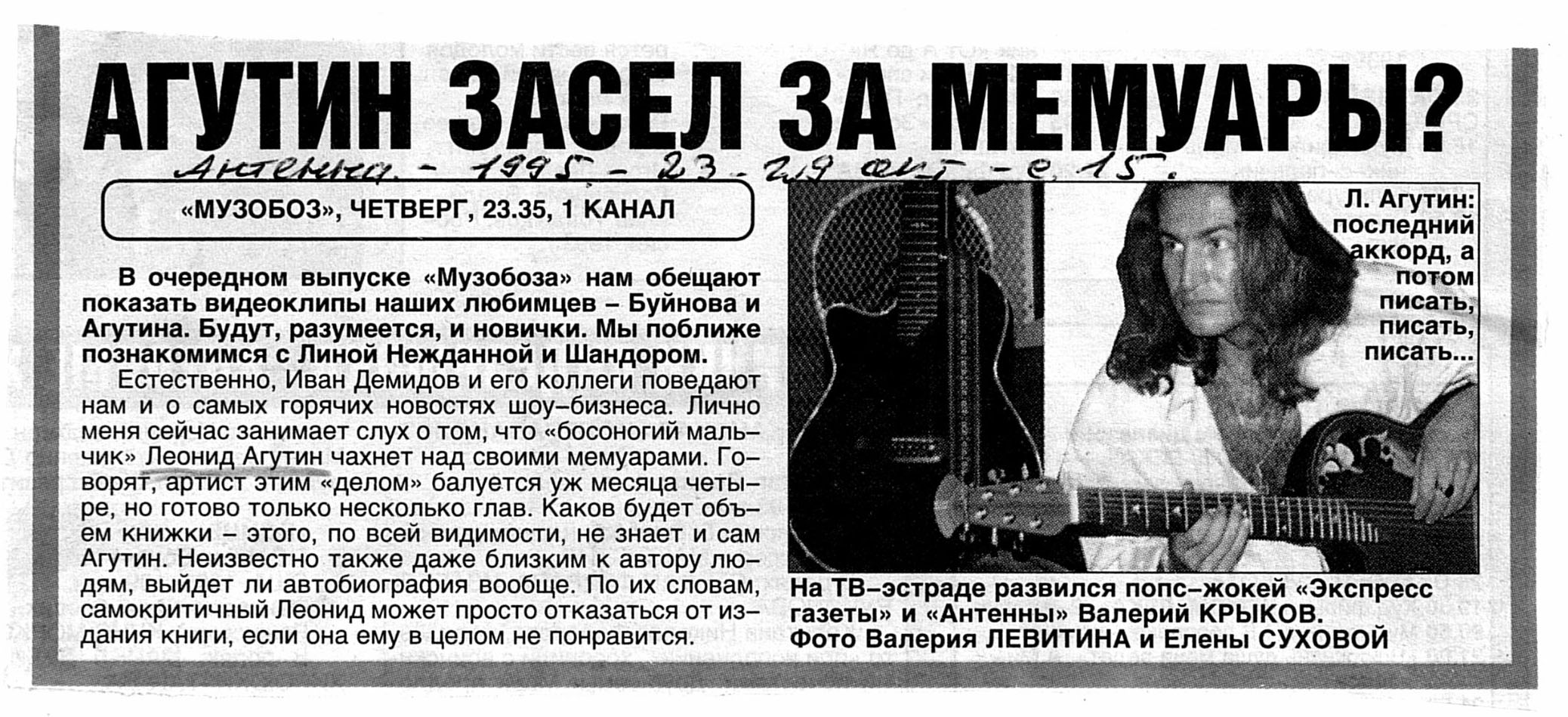 АГУТИН ЗАСЕЛ ЗА МЕМУАРЫ?

Антенна. - 1995. - 23-29 окт. - с. 15.

«МУЗОБОЗ», ЧЕТВЕРГ, 23.35, 1 КАНАЛ

В очередном выпуске «Музобоза» нам обещают показать видеоклипы наших любимцев – Буйнова и Агутина. Будут, разумеется, и новички. Мы поближе познакомимся с Линой Нежданной и Шандором.

Естественно, Иван Демидов и его коллеги поведают нам и о самых горячих новостях шоу–бизнеса. Лично меня сейчас занимает слух о том, что «босоногий мальчик» Леонид Агутин чахнет над своими мемуарами. Говорят, артист этим «делом» балуется уж месяца четыре, но готово только несколько глав. Каков будет объем книжки – этого, по всей видимости, не знает и сам Агутин. Неизвестно также даже близким к автору людям, выйдет ли автобиография вообще. По их словам, самокритичный Леонид может просто отказаться от издания книги, если она ему в целом не понравится.

Л. Агутин: последний аккорд, а потом писать, писать, писать...

На ТВ–эстраде развился попс–жокей «Экспресс газеты» и «Антенны» Валерий КРЫКОВ.
Фото Валерия ЛЕВИТИНА и Елены СУХОВОЙ